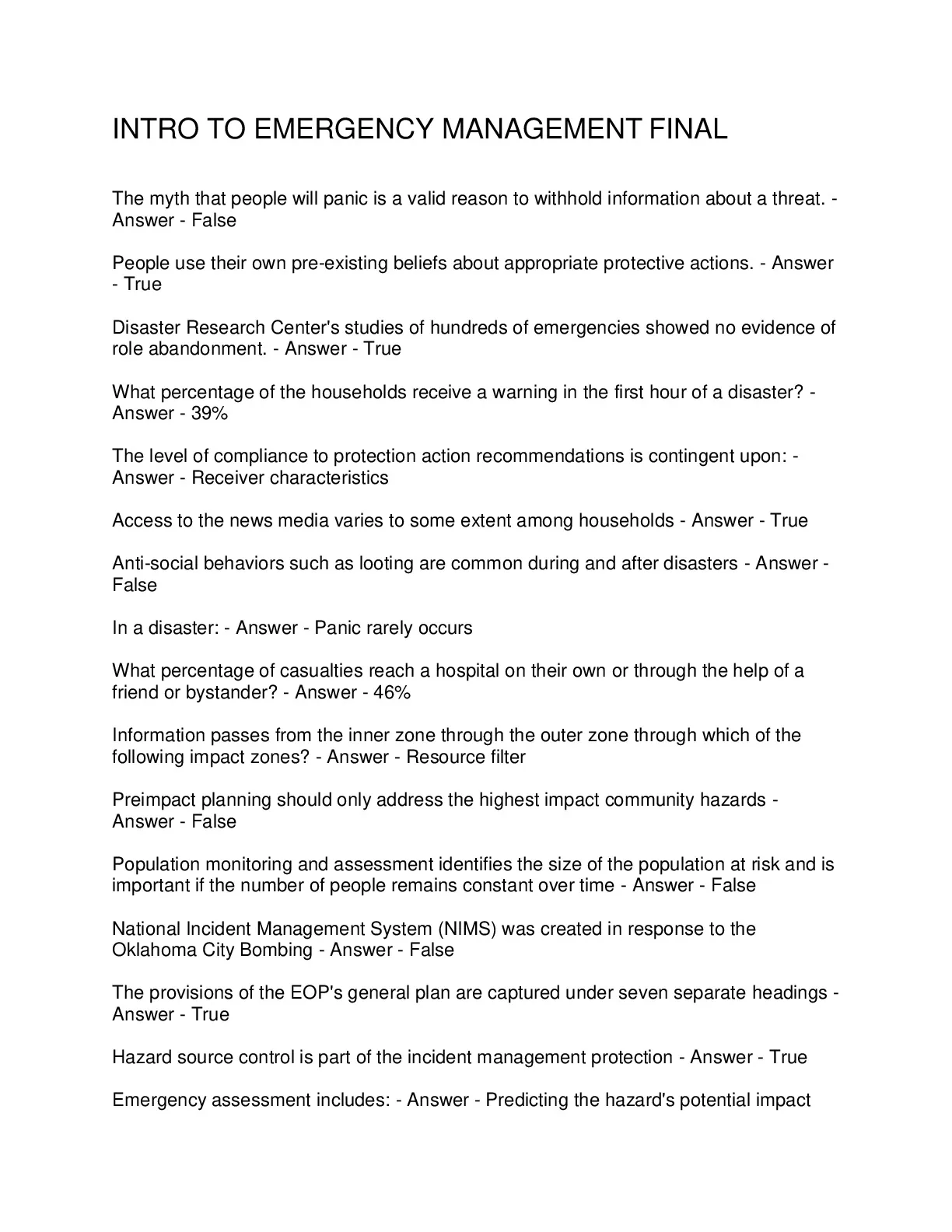 INTRO TO EMERGENCY MANAGEMENT FINAL

The myth that people will panic is a valid reason to withhold information about a threat. - Answer - False

People use their own pre-existing beliefs about appropriate protective actions. - Answer - True

Disaster Research Center's studies of hundreds of emergencies showed no evidence of role abandonment. - Answer - True

What percentage of the households receive a warning in the first hour of a disaster? - Answer - 39%

The level of compliance to protection action recommendations is contingent upon: - Answer - Receiver characteristics

Access to the news media varies to some extent among households - Answer - True

Anti-social behaviors such as looting are common during and after disasters - Answer - False

In a disaster: - Answer - Panic rarely occurs

What percentage of casualties reach a hospital on their own or through the help of a friend or bystander? - Answer - 46%

Information passes from the inner zone through the outer zone through which of the following impact zones? - Answer - Resource filter

Preimpact planning should only address the highest impact community hazards - Answer - False

Population monitoring and assessment identifies the size of the population at risk and is important if the number of people remains constant over time - Answer - False

National Incident Management System (NIMS) was created in response to the Oklahoma City Bombing - Answer - False

The provisions of the EOP's general plan are captured under seven separate headings - Answer - True

Hazard source control is part of the incident management protection - Answer - True

Emergency assessment includes: - Answer - Predicting the hazard's potential impact